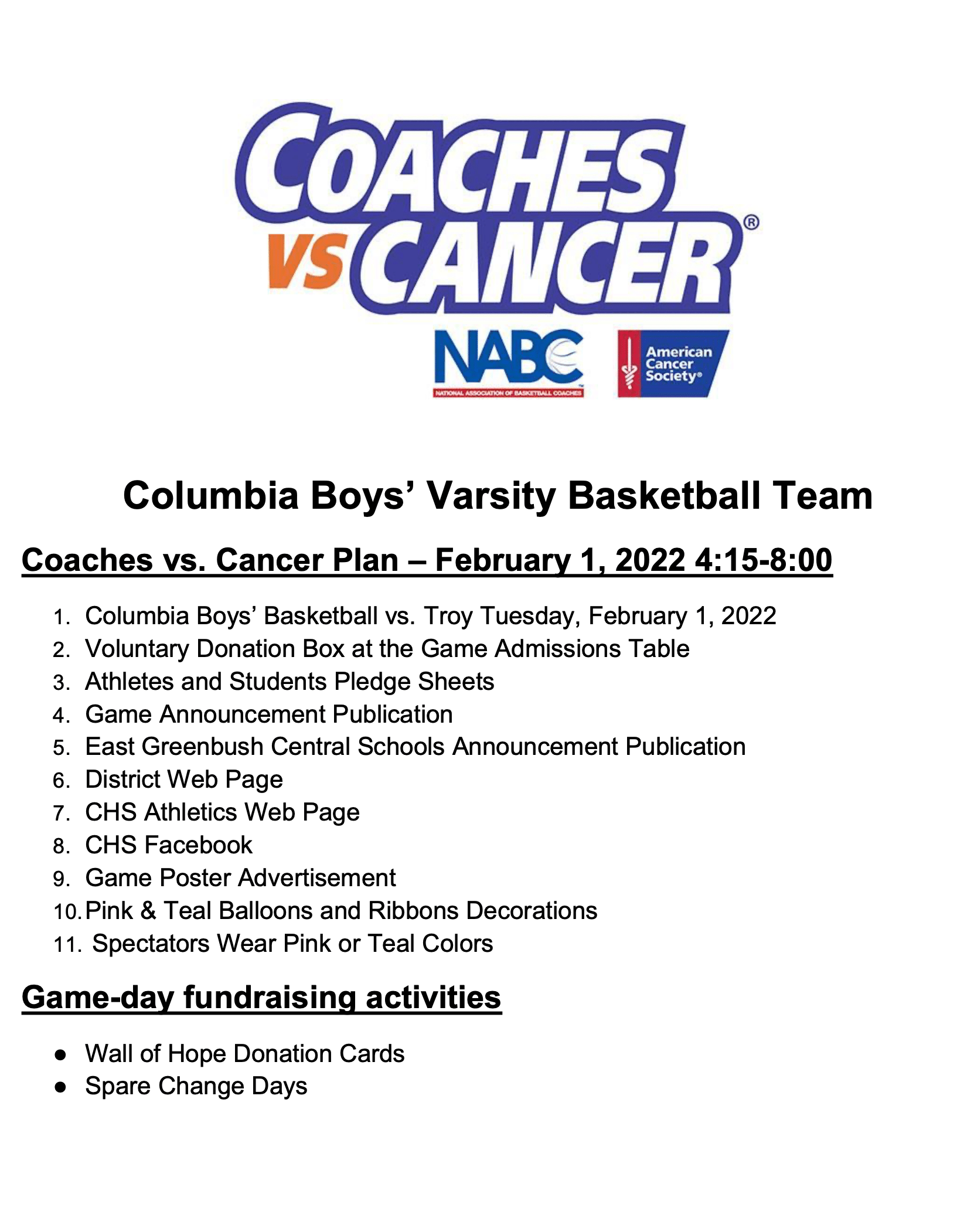 COACHES VS CANCER®

NABC
NATIONAL ASSOCIATION OF BASKETBALL COACHES

American Cancer Society®

Columbia Boys' Varsity Basketball Team

Coaches vs. Cancer Plan – February 1, 2022 4:15-8:00

1. Columbia Boys' Basketball vs. Troy Tuesday, February 1, 2022
2. Voluntary Donation Box at the Game Admissions Table
3. Athletes and Students Pledge Sheets
4. Game Announcement Publication
5. East Greenbush Central Schools Announcement Publication
6. District Web Page
7. CHS Athletics Web Page
8. CHS Facebook
9. Game Poster Advertisement
10. Pink & Teal Balloons and Ribbons Decorations
11. Spectators Wear Pink or Teal Colors

Game-day fundraising activities

● Wall of Hope Donation Cards
● Spare Change Days